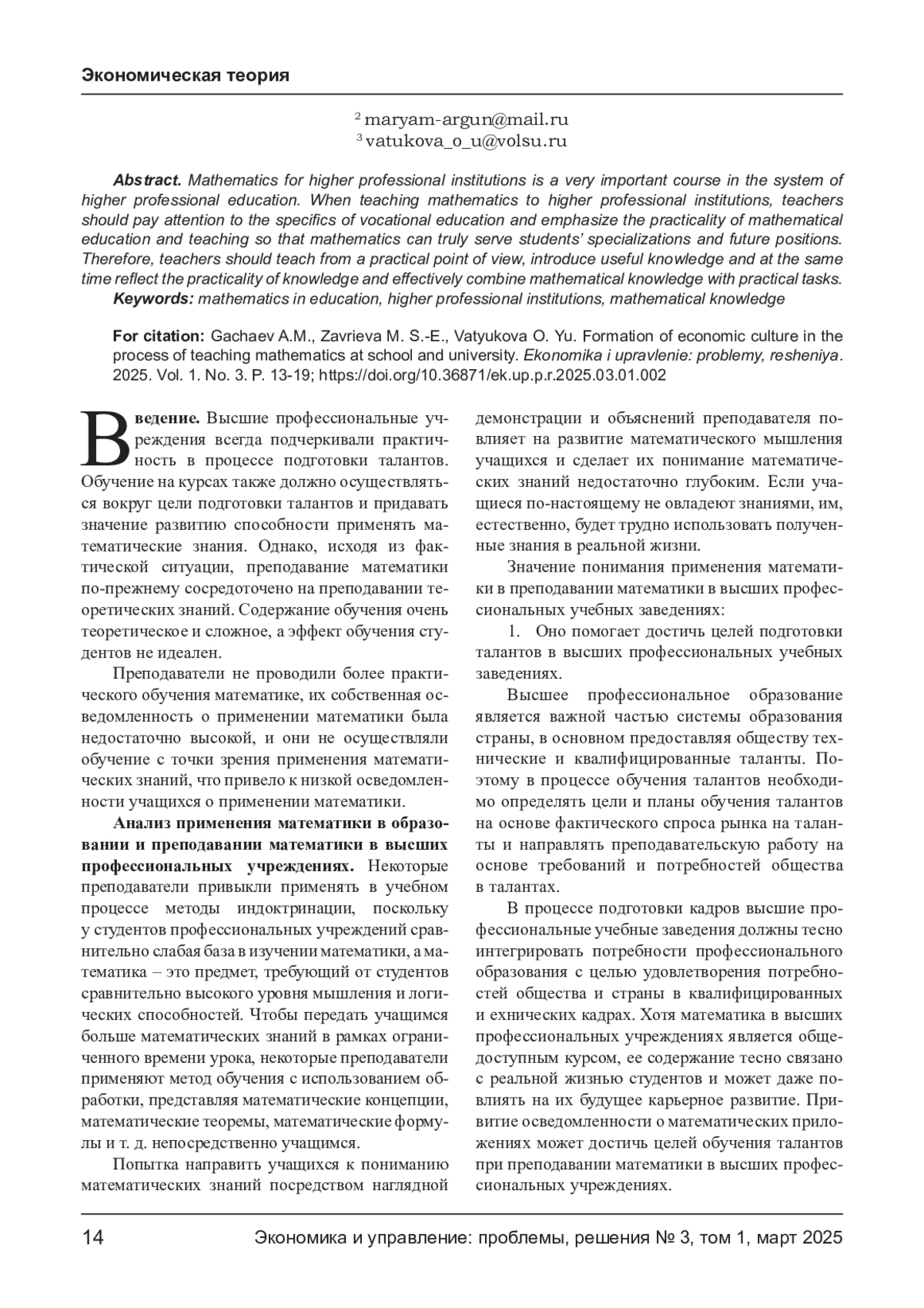 Экономическая теория

$^2$ maryam-argun@mail.ru
$^3$ vatukova_o_u@volsu.ru

Abstract. Mathematics for higher professional institutions is a very important course in the system of higher professional education. When teaching mathematics to higher professional institutions, teachers should pay attention to the specifics of vocational education and emphasize the practicality of mathematical education and teaching so that mathematics can truly serve students' specializations and future positions. Therefore, teachers should teach from a practical point of view, introduce useful knowledge and at the same time reflect the practicality of knowledge and effectively combine mathematical knowledge with practical tasks.
Keywords: mathematics in education, higher professional institutions, mathematical knowledge

For citation: Gachaev A.M., Zavrieva M. S.-E., Vatyukova O. Yu. Formation of economic culture in the process of teaching mathematics at school and university. Ekonomika i upravlenie: problemy, resheniya. 2025. Vol. 1. No. 3. P. 13-19; https://doi.org/10.36871/ek.up.p.r.2025.03.01.002

Введение. Высшие профессиональные учреждения всегда подчеркивали практичность в процессе подготовки талантов. Обучение на курсах также должно осуществляться вокруг цели подготовки талантов и придавать значение развитию способности применять математические знания. Однако, исходя из фактической ситуации, преподавание математики по-прежнему сосредоточено на преподавании теоретических знаний. Содержание обучения очень теоретическое и сложное, а эффект обучения студентов не идеален.

Преподаватели не проводили более практического обучения математике, их собственная осведомленность о применении математики была недостаточно высокой, и они не осуществляли обучение с точки зрения применения математических знаний, что привело к низкой осведомленности учащихся о применении математики.

Анализ применения математики в образовании и преподавании математики в высших профессиональных учреждениях. Некоторые преподаватели привыкли применять в учебном процессе методы индоктринации, поскольку у студентов профессиональных учреждений сравнительно слабая база в изучении математики, а математика – это предмет, требующий от студентов сравнительно высокого уровня мышления и логических способностей. Чтобы передать учащимся больше математических знаний в рамках ограниченного времени урока, некоторые преподаватели применяют метод обучения с использованием обработки, представляя математические концепции, математические теоремы, математические формулы и т. д. непосредственно учащимся.

Попытка направить учащихся к пониманию математических знаний посредством наглядной демонстрации и объяснений преподавателя повлияет на развитие математического мышления учащихся и сделает их понимание математических знаний недостаточно глубоким. Если учащиеся по-настоящему не овладеют знаниями, им, естественно, будет трудно использовать полученные знания в реальной жизни.

Значение понимания применения математики в преподавании математики в высших профессиональных учебных заведениях:

1. Оно помогает достичь целей подготовки талантов в высших профессиональных учебных заведениях.

Высшее профессиональное образование является важной частью системы образования страны, в основном предоставляя обществу технические и квалифицированные таланты. Поэтому в процессе обучения талантов необходимо определять цели и планы обучения талантов на основе фактического спроса рынка на таланты и направлять преподавательскую работу на основе требований и потребностей общества в талантах.

В процессе подготовки кадров высшие профессиональные учебные заведения должны тесно интегрировать потребности профессионального образования с целью удовлетворения потребностей общества и страны в квалифицированных и ехнических кадрах. Хотя математика в высших профессиональных учреждениях является общедоступным курсом, ее содержание тесно связано с реальной жизнью студентов и может даже повлиять на их будущее карьерное развитие. Привитие осведомленности о математических приложениях может достичь целей обучения талантов при преподавании математики в высших профессиональных учреждениях.

14 Экономика и управление: проблемы, решения № 3, том 1, март 2025